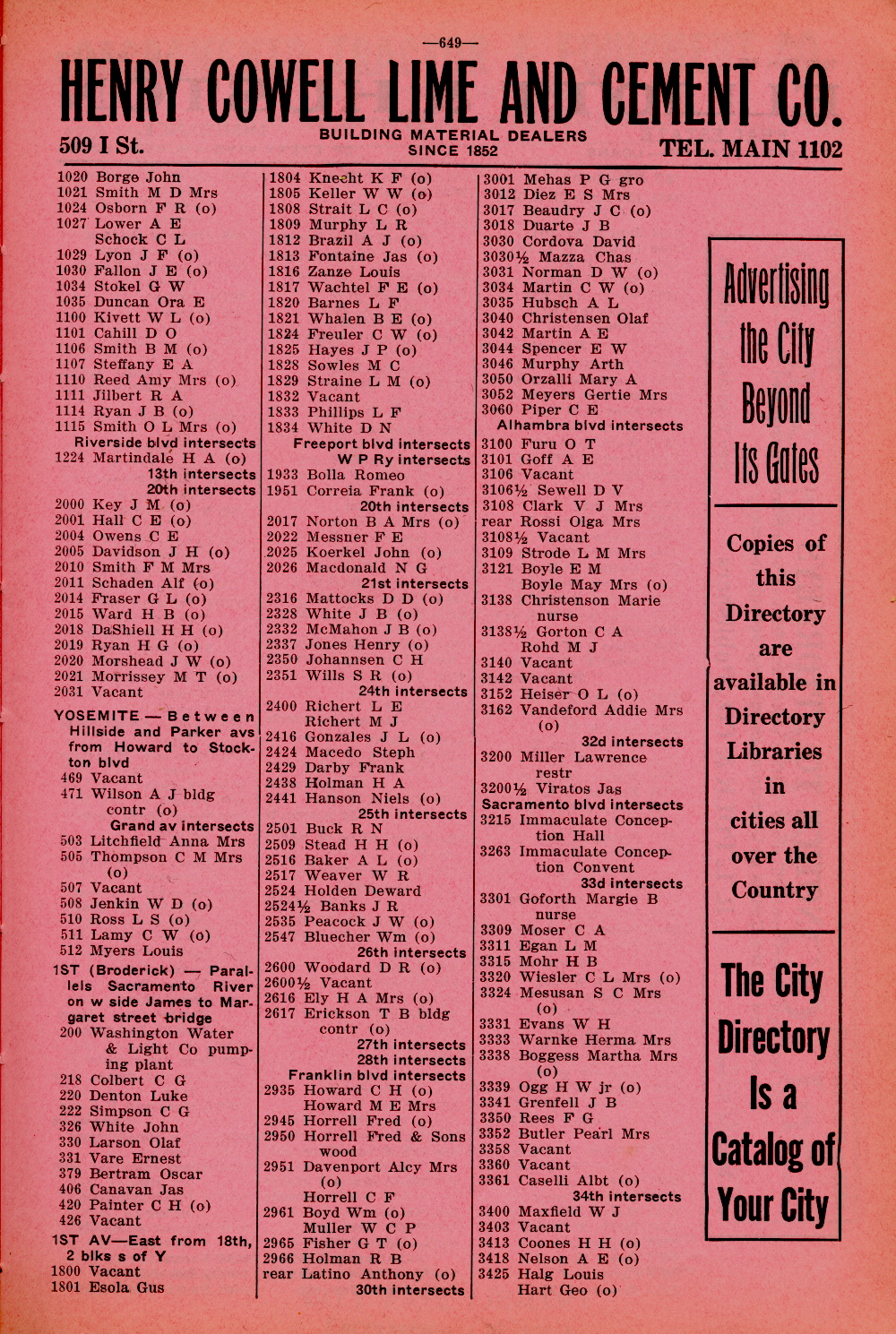 —649—

HENRY COWELL LIME AND CEMENT CO.

509 I St. BUILDING MATERIAL DEALERS SINCE 1852 TEL. MAIN 1102

1020 Borge John
1021 Smith M D Mrs
1024 Osborn F R (o)
1027 Lower A E
Schock C L
1029 Lyon J F (o)
1030 Fallon J E (o)
1034 Stokel G W
1035 Duncan Ora E
1100 Kivett W L (o)
1101 Cahill D O
1106 Smith B M (o)
1107 Steffany E A
1110 Reed Amy Mrs (o)
1111 Jilbert R A
1114 Ryan J B (o)
1115 Smith O L Mrs (o)
Riverside blvd intersects
1224 Martindale H A (o)
13th intersects
20th intersects
2000 Key J M (o)
2001 Hall C E (o)
2004 Owens C E
2005 Davidson J H (o)
2010 Smith F M Mrs
2011 Schaden Alf (o)
2014 Fraser G L (o)
2015 Ward H B (o)
2018 DaShiell H H (o)
2019 Ryan H G (o)
2020 Morshead J W (o)
2021 Morrissey M T (o)
2031 Vacant

YOSEMITE — Between Hillside and Parker avs from Howard to Stockton blvd
469 Vacant
471 Wilson A J bldg contr (o)
Grand av intersects
503 Litchfield Anna Mrs
505 Thompson C M Mrs (o)
507 Vacant
508 Jenkin W D (o)
510 Ross L S (o)
511 Lamy C W (o)
512 Myers Louis

1ST (Broderick) — Parallels Sacramento River on w side James to Margaret street bridge
200 Washington Water & Light Co pumping plant
218 Colbert C G
220 Denton Luke
222 Simpson C G
326 White John
330 Larson Olaf
331 Vare Ernest
379 Bertram Oscar
406 Canavan Jas
420 Painter C H (o)
426 Vacant

1ST AV—East from 18th, 2 blks s of Y
1800 Vacant
1801 Esola Gus

1804 Knecht K F (o)
1805 Keller W W (o)
1808 Strait L C (o)
1809 Murphy L R
1812 Brazil A J (o)
1813 Fontaine Jas (o)
1816 Zanze Louis
1817 Wachtel F E (o)
1820 Barnes L F
1821 Whalen B E (o)
1824 Freuler C W (o)
1825 Hayes J P (o)
1828 Sowles M C
1829 Straine L M (o)
1832 Vacant
1833 Phillips L F
1834 White D N
Freeport blvd intersects
W P Ry intersects
1933 Bolla Romeo
1951 Correia Frank (o)
20th intersects
2017 Norton B A Mrs (o)
2022 Messner F E
2025 Koerkel John (o)
2026 Macdonald N G
21st intersects
2316 Mattocks D D (o)
2328 White J B (o)
2332 McMahon J B (o)
2337 Jones Henry (o)
2350 Johannsen C H
2351 Wills S R (o)
24th intersects
2400 Richert L E
Richert M J
2416 Gonzales J L (o)
2424 Macedo Steph
2429 Darby Frank
2438 Holman H A
2441 Hanson Niels (o)
25th intersects
2501 Buck R N
2509 Stead H H (o)
2516 Baker A L (o)
2517 Weaver W R
2524 Holden Deward
2524½ Banks J R
2535 Peacock J W (o)
2547 Bluecher Wm (o)
26th intersects
2600 Woodard D R (o)
2600½ Vacant
2616 Ely H A Mrs (o)
2617 Erickson T B bldg contr (o)
27th intersects
28th intersects
Franklin blvd intersects
2935 Howard C H (o)
Howard M E Mrs
2945 Horrell Fred (o)
2950 Horrell Fred & Sons wood
2951 Davenport Alcy Mrs (o)
Horrell C F
2961 Boyd Wm (o)
Muller W C P
2965 Fisher G T (o)
2966 Holman R B
rear Latino Anthony (o)
30th intersects

3001 Mehas P G gro
3012 Diez E S Mrs
3017 Beaudry J C (o)
3018 Duarte J B
3030 Cordova David
3030½ Mazza Chas
3031 Norman D W (o)
3034 Martin C W (o)
3035 Hubsch A L
3040 Christensen Olaf
3042 Martin A E
3044 Spencer E W
3046 Murphy Arth
3050 Orzalli Mary A
3052 Meyers Gertie Mrs
3060 Piper C E
Alhambra blvd intersects
3100 Furu O T
3101 Goff A E
3106 Vacant
3106½ Sewell D V
3108 Clark V J Mrs
rear Rossi Olga Mrs
3108½ Vacant
3109 Strode L M Mrs
3121 Boyle E M
Boyle May Mrs (o)
3138 Christenson Marie nurse
3138½ Gorton C A
Rohd M J
3140 Vacant
3142 Vacant
3152 Heiser O L (o)
3162 Vandeford Addie Mrs (o)
32d intersects
3200 Miller Lawrence restr
3200½ Viratos Jas
Sacramento blvd intersects
3215 Immaculate Conception Hall
3263 Immaculate Conception Convent
33d intersects
3301 Goforth Margie B nurse
3309 Moser C A
3311 Egan L M
3315 Mohr H B
3320 Wiesler C L Mrs (o)
3324 Mesusan S C Mrs (o)
3331 Evans W H
3333 Warnke Herma Mrs
3338 Boggess Martha Mrs (o)
3339 Ogg H W jr (o)
3341 Grenfell J B
3350 Rees F G
3352 Butler Pearl Mrs
3358 Vacant
3360 Vacant
3361 Caselli Albt (o)
34th intersects
3400 Maxfield W J
3403 Vacant
3413 Coones H H (o)
3418 Nelson A E (o)
3425 Halg Louis
Hart Geo (o)

Advertising the City Beyond Its Gates

Copies of this Directory are available in Directory Libraries in cities all over the Country

The City Directory Is a Catalog of Your City